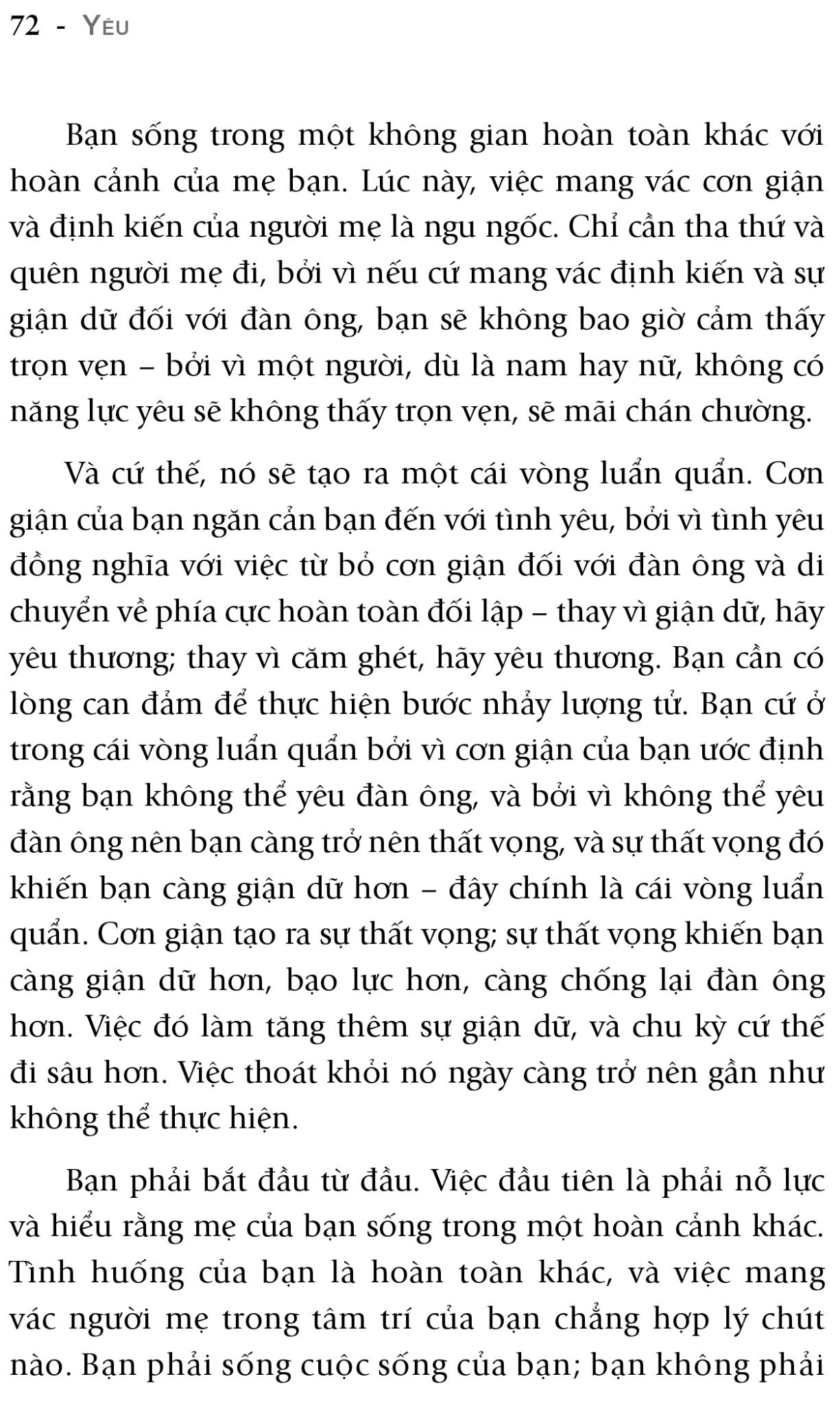 72 - Yêu

Bạn sống trong một không gian hoàn toàn khác với hoàn cảnh của mẹ bạn. Lúc này, việc mang vác cơn giận và định kiến của người mẹ là ngu ngốc. Chỉ cần tha thứ và quên người mẹ đi, bởi vì nếu cứ mang vác định kiến và sự giận dữ đối với đàn ông, bạn sẽ không bao giờ cảm thấy trọn vẹn – bởi vì một người, dù là nam hay nữ, không có năng lực yêu sẽ không thấy trọn vẹn, sẽ mãi chán chường.

Và cứ thế, nó sẽ tạo ra một cái vòng luẩn quẩn. Cơn giận của bạn ngăn cản bạn đến với tình yêu, bởi vì tình yêu đồng nghĩa với việc từ bỏ cơn giận đối với đàn ông và di chuyển về phía cực hoàn toàn đối lập – thay vì giận dữ, hãy yêu thương; thay vì căm ghét, hãy yêu thương. Bạn cần có lòng can đảm để thực hiện bước nhảy lượng tử. Bạn cứ ở trong cái vòng luẩn quẩn bởi vì cơn giận của bạn ước định rằng bạn không thể yêu đàn ông, và bởi vì không thể yêu đàn ông nên bạn càng trở nên thất vọng, và sự thất vọng đó khiến bạn càng giận dữ hơn – đây chính là cái vòng luẩn quẩn. Cơn giận tạo ra sự thất vọng; sự thất vọng khiến bạn càng giận dữ hơn, bạo lực hơn, càng chống lại đàn ông hơn. Việc đó làm tăng thêm sự giận dữ, và chu kỳ cứ thế đi sâu hơn. Việc thoát khỏi nó ngày càng trở nên gần như không thể thực hiện.

Bạn phải bắt đầu từ đầu. Việc đầu tiên là phải nỗ lực và hiểu rằng mẹ của bạn sống trong một hoàn cảnh khác. Tình huống của bạn là hoàn toàn khác, và việc mang vác người mẹ trong tâm trí của bạn chẳng hợp lý chút nào. Bạn phải sống cuộc sống của bạn; bạn không phải